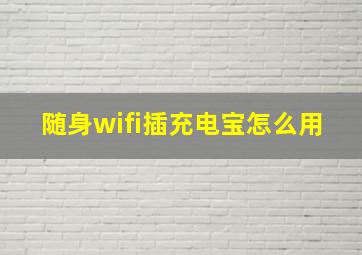 随身wifi插充电宝怎么用